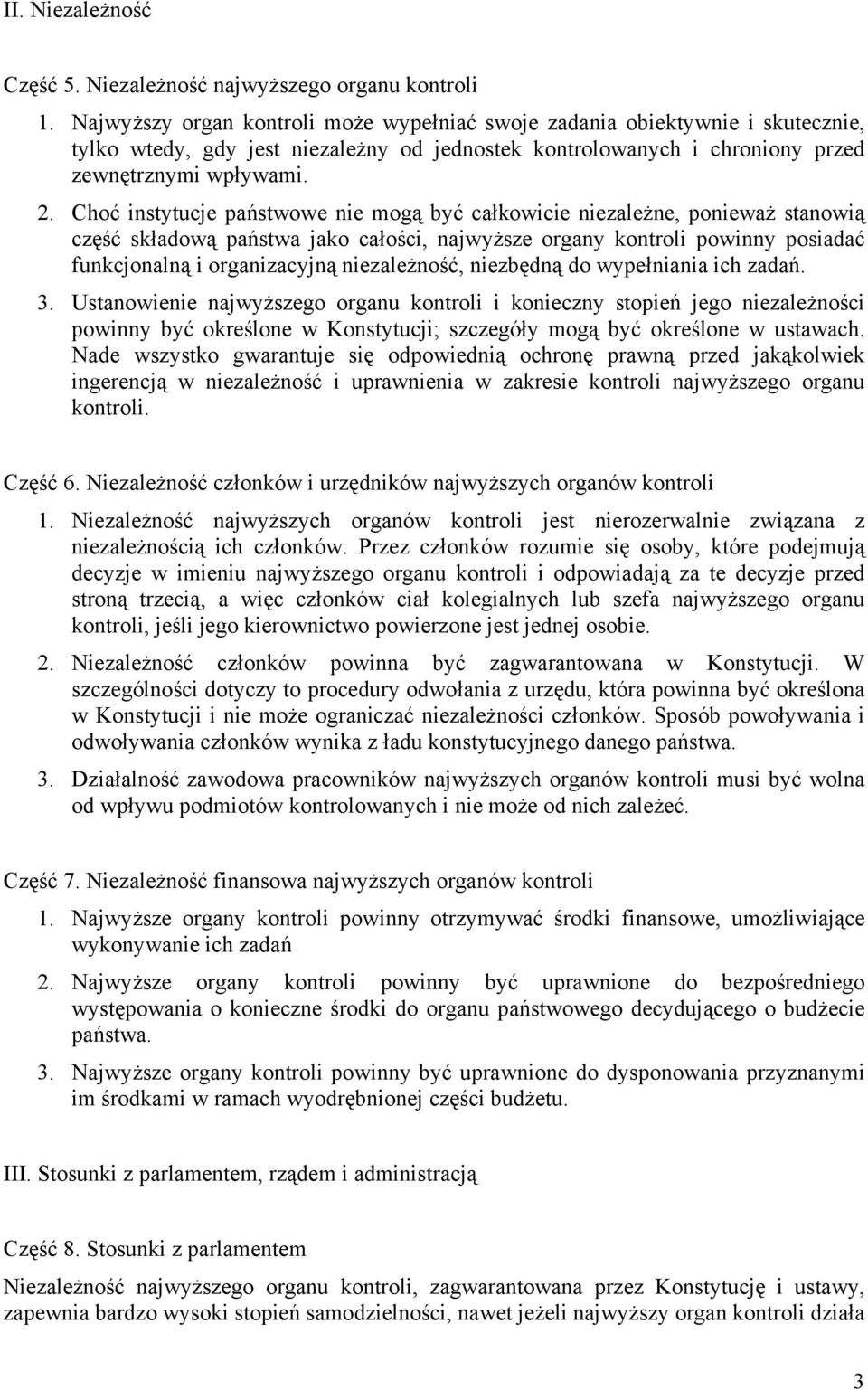 II. Niezależność

Część 5. Niezależność najwyższego organu kontroli

1. Najwyższy organ kontroli może wypełniać swoje zadania obiektywnie i skutecznie, tylko wtedy, gdy jest niezależny od jednostek kontrolowanych i chroniony przed zewnętrznymi wpływami.

2. Choć instytucje państwowe nie mogą być całkowicie niezależne, ponieważ stanowią część składową państwa jako całości, najwyższe organy kontroli powinny posiadać funkcjonalną i organizacyjną niezależność, niezbędną do wypełniania ich zadań.

3. Ustanowienie najwyższego organu kontroli i konieczny stopień jego niezależności powinny być określone w Konstytucji; szczegóły mogą być określone w ustawach. Nade wszystko gwarantuje się odpowiednią ochronę prawną przed jakąkolwiek ingerencją w niezależność i uprawnienia w zakresie kontroli najwyższego organu kontroli.

Część 6. Niezależność członków i urzędników najwyższych organów kontroli

1. Niezależność najwyższych organów kontroli jest nierozerwalnie związana z niezależnością ich członków. Przez członków rozumie się osoby, które podejmują decyzje w imieniu najwyższego organu kontroli i odpowiadają za te decyzje przed stroną trzecią, a więc członków ciał kolegialnych lub szefa najwyższego organu kontroli, jeśli jego kierownictwo powierzone jest jednej osobie.

2. Niezależność członków powinna być zagwarantowana w Konstytucji. W szczególności dotyczy to procedury odwołania z urzędu, która powinna być określona w Konstytucji i nie może ograniczać niezależności członków. Sposób powoływania i odwoływania członków wynika z ładu konstytucyjnego danego państwa.

3. Działalność zawodowa pracowników najwyższych organów kontroli musi być wolna od wpływu podmiotów kontrolowanych i nie może od nich zależeć.

Część 7. Niezależność finansowa najwyższych organów kontroli

1. Najwyższe organy kontroli powinny otrzymywać środki finansowe, umożliwiające wykonywanie ich zadań

2. Najwyższe organy kontroli powinny być uprawnione do bezpośredniego występowania o konieczne środki do organu państwowego decydującego o budżecie państwa.

3. Najwyższe organy kontroli powinny być uprawnione do dysponowania przyznanymi im środkami w ramach wyodrębnionej części budżetu.

III. Stosunki z parlamentem, rządem i administracją

Część 8. Stosunki z parlamentem

Niezależność najwyższego organu kontroli, zagwarantowana przez Konstytucję i ustawy, zapewnia bardzo wysoki stopień samodzielności, nawet jeżeli najwyższy organ kontroli działa

3